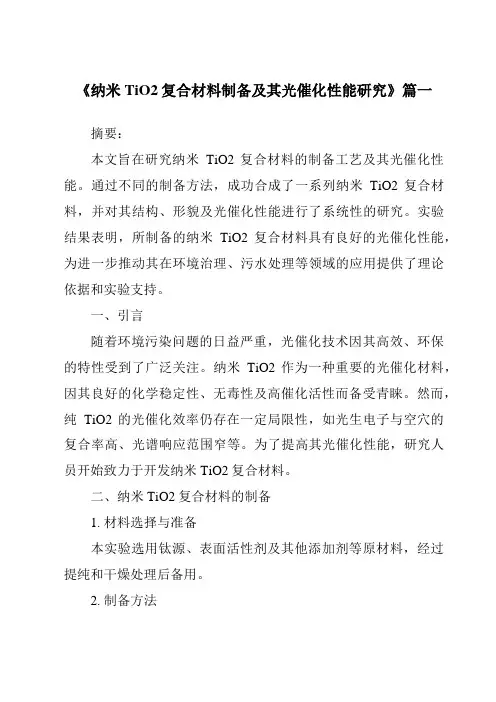 《纳米 TiO2 复合材料制备及其光催化性能研究》篇一

摘要：

本文旨在研究纳米 TiO2 复合材料的制备工艺及其光催化性能。通过不同的制备方法，成功合成了一系列纳米 TiO2 复合材料，并对其结构、形貌及光催化性能进行了系统性的研究。实验结果表明，所制备的纳米 TiO2 复合材料具有良好的光催化性能，为进一步推动其在环境治理、污水处理等领域的应用提供了理论依据和实验支持。

一、引言

随着环境污染问题的日益严重，光催化技术因其高效、环保的特性受到了广泛关注。纳米 TiO2 作为一种重要的光催化材料，因其良好的化学稳定性、无毒性及高催化活性而备受青睐。然而，纯 TiO2 的光催化效率仍存在一定局限性，如光生电子与空穴的复合率高、光谱响应范围窄等。为了提高其光催化性能，研究人员开始致力于开发纳米 TiO2 复合材料。

二、纳米 TiO2 复合材料的制备

1. 材料选择与准备

本实验选用钛源、表面活性剂及其他添加剂等原材料，经过提纯和干燥处理后备用。

2. 制备方法